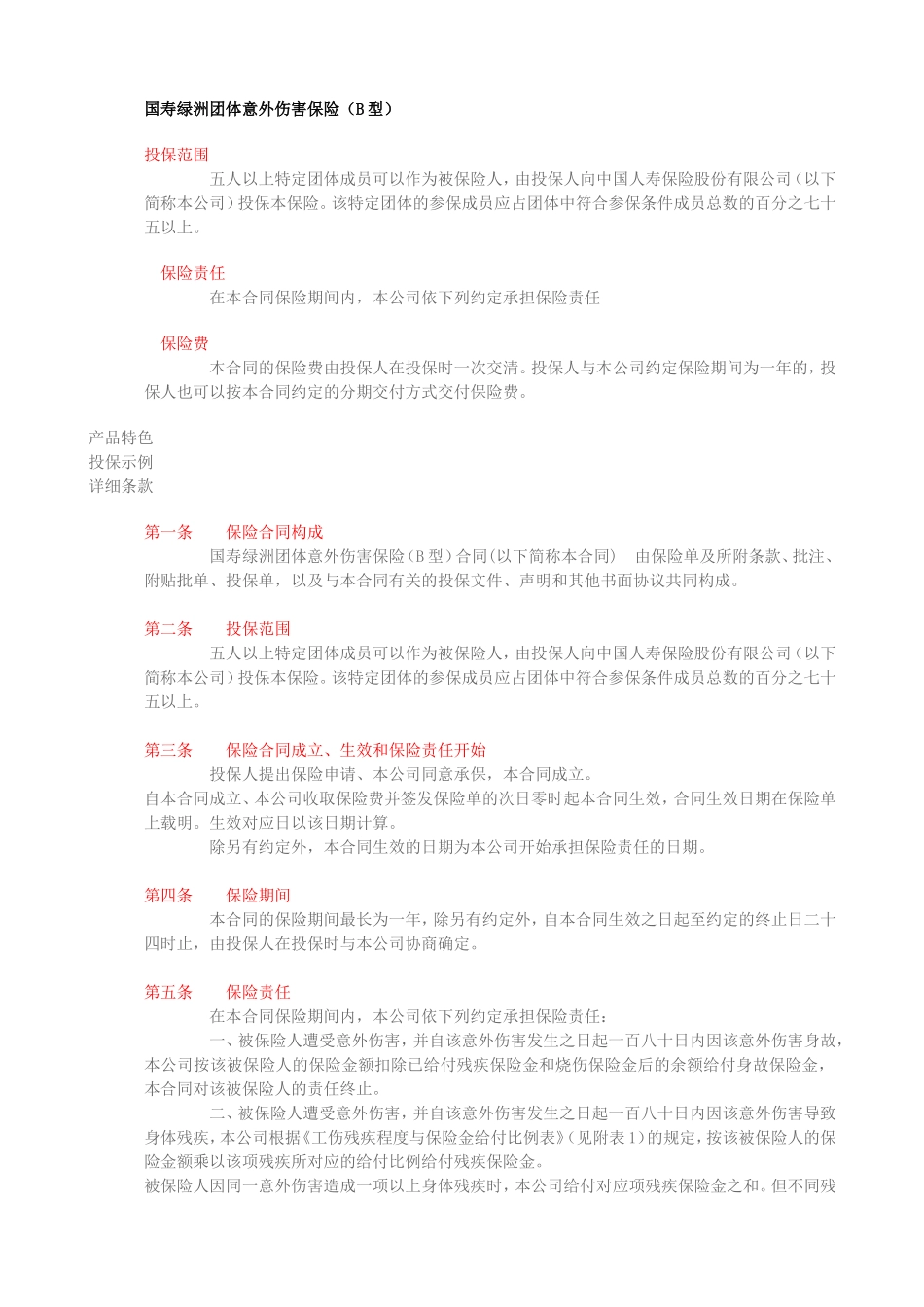 国寿绿洲团体意外伤害保险（B 型）

投保范围

五人以上特定团体成员可以作为被保险人，由投保人向中国人寿保险股份有限公司（以下简称本公司）投保本保险。该特定团体的参保成员应占团体中符合参保条件成员总数的百分之七十五以上。

保险责任

在本合同保险期间内，本公司依下列约定承担保险责任

保险费

本合同的保险费由投保人在投保时一次交清。投保人与本公司约定保险期间为一年的，投保人也可以按本合同约定的分期交付方式交付保险费。

产品特色
投保示例
详细条款

第一条　　保险合同构成

国寿绿洲团体意外伤害保险（B 型）合同(以下简称本合同)　由保险单及所附条款、批注、附贴批单、投保单，以及与本合同有关的投保文件、声明和其他书面协议共同构成。

第二条　　投保范围

五人以上特定团体成员可以作为被保险人，由投保人向中国人寿保险股份有限公司（以下简称本公司）投保本保险。该特定团体的参保成员应占团体中符合参保条件成员总数的百分之七十五以上。

第三条　　保险合同成立、生效和保险责任开始

投保人提出保险申请、本公司同意承保，本合同成立。
自本合同成立、本公司收取保险费并签发保险单的次日零时起本合同生效，合同生效日期在保险单上载明。生效对应日以该日期计算。

除另有约定外，本合同生效的日期为本公司开始承担保险责任的日期。

第四条　　保险期间

本合同的保险期间最长为一年，除另有约定外，自本合同生效之日起至约定的终止日二十四时止，由投保人在投保时与本公司协商确定。

第五条　　保险责任

在本合同保险期间内，本公司依下列约定承担保险责任：

一、被保险人遭受意外伤害，并自该意外伤害发生之日起一百八十日内因该意外伤害身故，本公司按该被保险人的保险金额扣除已给付残疾保险金和烧伤保险金后的余额给付身故保险金，本合同对该被保险人的责任终止。

二、被保险人遭受意外伤害，并自该意外伤害发生之日起一百八十日内因该意外伤害导致身体残疾，本公司根据《工伤残疾程度与保险金给付比例表》（见附表 1）的规定，按该被保险人的保险金额乘以该项残疾所对应的给付比例给付残疾保险金。
被保险人因同一意外伤害造成一项以上身体残疾时，本公司给付对应项残疾保险金之和。但不同残